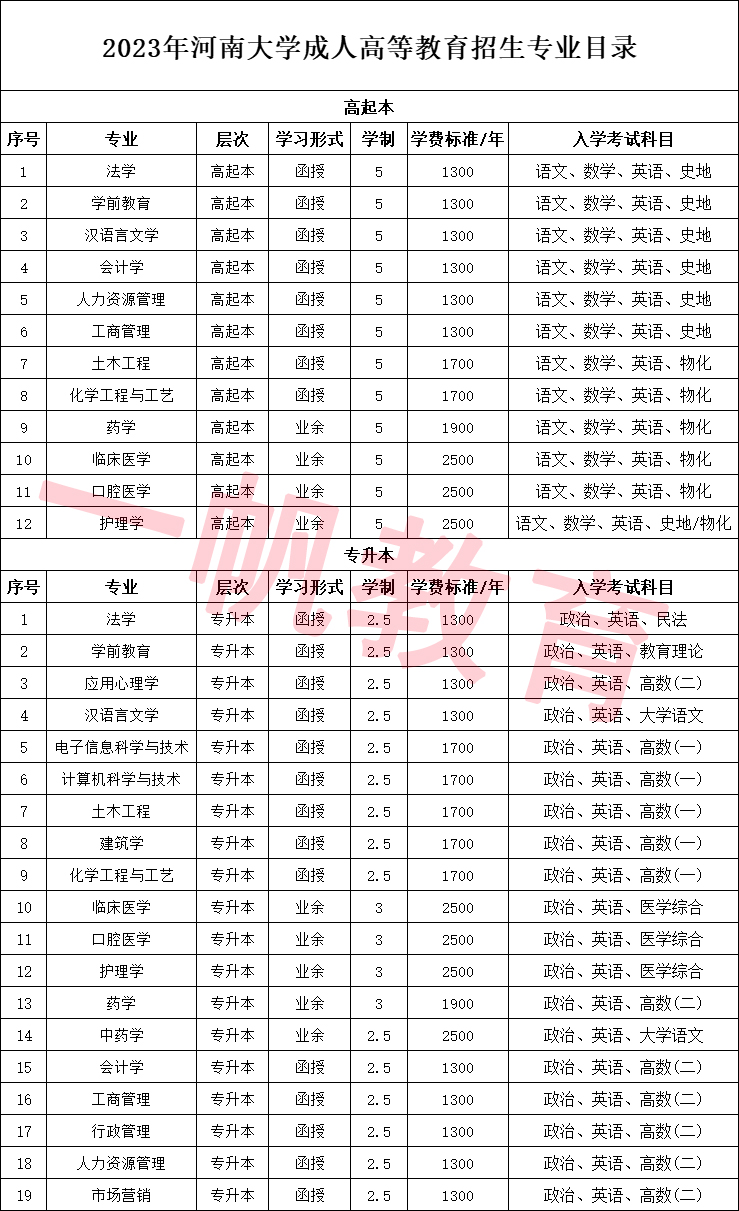 2023年河南大学成人高等教育招生专业目录

高起本

| 序号 | 专业 | 层次 | 学习形式 | 学制 | 学费标准/年 | 入学考试科目 |
|---|---|---|---|---|---|---|
| 1 | 法学 | 高起本 | 函授 | 5 | 1300 | 语文、数学、英语、史地 |
| 2 | 学前教育 | 高起本 | 函授 | 5 | 1300 | 语文、数学、英语、史地 |
| 3 | 汉语言文学 | 高起本 | 函授 | 5 | 1300 | 语文、数学、英语、史地 |
| 4 | 会计学 | 高起本 | 函授 | 5 | 1300 | 语文、数学、英语、史地 |
| 5 | 人力资源管理 | 高起本 | 函授 | 5 | 1300 | 语文、数学、英语、史地 |
| 6 | 工商管理 | 高起本 | 函授 | 5 | 1300 | 语文、数学、英语、史地 |
| 7 | 土木工程 | 高起本 | 函授 | 5 | 1700 | 语文、数学、英语、物化 |
| 8 | 化学工程与工艺 | 高起本 | 函授 | 5 | 1700 | 语文、数学、英语、物化 |
| 9 | 药学 | 高起本 | 业余 | 5 | 1900 | 语文、数学、英语、物化 |
| 10 | 临床医学 | 高起本 | 业余 | 5 | 2500 | 语文、数学、英语、物化 |
| 11 | 口腔医学 | 高起本 | 业余 | 5 | 2500 | 语文、数学、英语、物化 |
| 12 | 护理学 | 高起本 | 业余 | 5 | 2500 | 语文、数学、英语、史地/物化 |

专升本

| 序号 | 专业 | 层次 | 学习形式 | 学制 | 学费标准/年 | 入学考试科目 |
|---|---|---|---|---|---|---|
| 1 | 法学 | 专升本 | 函授 | 2.5 | 1300 | 政治、英语、民法 |
| 2 | 学前教育 | 专升本 | 函授 | 2.5 | 1300 | 政治、英语、教育理论 |
| 3 | 应用心理学 | 专升本 | 函授 | 2.5 | 1300 | 政治、英语、高数(二) |
| 4 | 汉语言文学 | 专升本 | 函授 | 2.5 | 1300 | 政治、英语、大学语文 |
| 5 | 电子信息科学与技术 | 专升本 | 函授 | 2.5 | 1700 | 政治、英语、高数(一) |
| 6 | 计算机科学与技术 | 专升本 | 函授 | 2.5 | 1700 | 政治、英语、高数(一) |
| 7 | 土木工程 | 专升本 | 函授 | 2.5 | 1700 | 政治、英语、高数(一) |
| 8 | 建筑学 | 专升本 | 函授 | 2.5 | 1700 | 政治、英语、高数(一) |
| 9 | 化学工程与工艺 | 专升本 | 函授 | 2.5 | 1700 | 政治、英语、高数(一) |
| 10 | 临床医学 | 专升本 | 业余 | 3 | 2500 | 政治、英语、医学综合 |
| 11 | 口腔医学 | 专升本 | 业余 | 3 | 2500 | 政治、英语、医学综合 |
| 12 | 护理学 | 专升本 | 业余 | 3 | 2500 | 政治、英语、医学综合 |
| 13 | 药学 | 专升本 | 业余 | 3 | 1900 | 政治、英语、高数(二) |
| 14 | 中药学 | 专升本 | 业余 | 2.5 | 2500 | 政治、英语、大学语文 |
| 15 | 会计学 | 专升本 | 函授 | 2.5 | 1300 | 政治、英语、高数(二) |
| 16 | 工商管理 | 专升本 | 函授 | 2.5 | 1300 | 政治、英语、高数(二) |
| 17 | 行政管理 | 专升本 | 函授 | 2.5 | 1300 | 政治、英语、高数(二) |
| 18 | 人力资源管理 | 专升本 | 函授 | 2.5 | 1300 | 政治、英语、高数(二) |
| 19 | 市场营销 | 专升本 | 函授 | 2.5 | 1300 | 政治、英语、高数(二) |

一帆教育